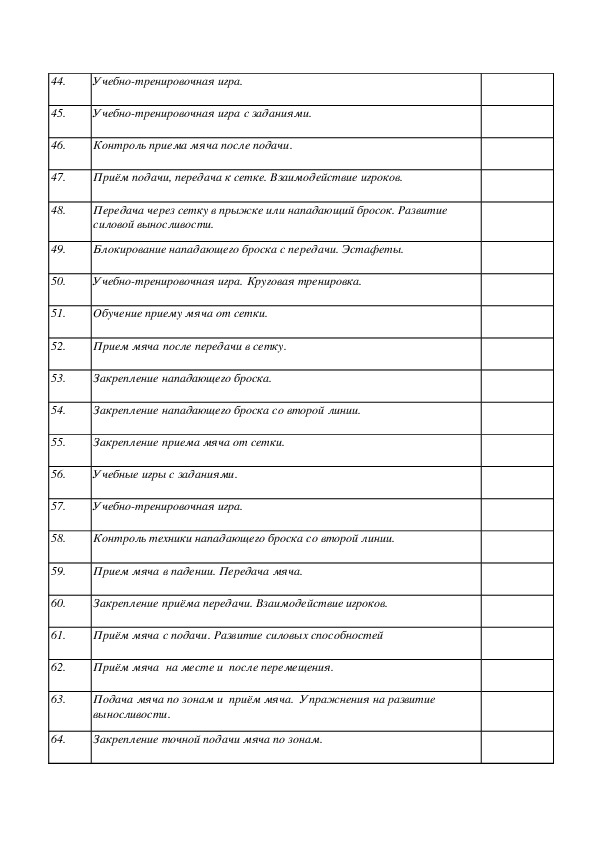 | | | |
|---|---|---|
| 44. | Учебно-тренировочная игра. | |
| 45. | Учебно-тренировочная игра с заданиями. | |
| 46. | Контроль приема мяча после подачи. | |
| 47. | Приём подачи, передача к сетке. Взаимодействие игроков. | |
| 48. | Передача через сетку в прыжке или нападающий бросок. Развитие силовой выносливости. | |
| 49. | Блокирование нападающего броска с передачи. Эстафеты. | |
| 50. | Учебно-тренировочная игра. Круговая тренировка. | |
| 51. | Обучение приему мяча от сетки. | |
| 52. | Прием мяча после передачи в сетку. | |
| 53. | Закрепление нападающего броска. | |
| 54. | Закрепление нападающего броска со второй линии. | |
| 55. | Закрепление приема мяча от сетки. | |
| 56. | Учебные игры с заданиями. | |
| 57. | Учебно-тренировочная игра. | |
| 58. | Контроль техники нападающего броска со второй линии. | |
| 59. | Прием мяча в падении. Передача мяча. | |
| 60. | Закрепление приёма передачи. Взаимодействие игроков. | |
| 61. | Приём мяча с подачи. Развитие силовых способностей | |
| 62. | Приём мяча на месте и после перемещения. | |
| 63. | Подача мяча по зонам и приём мяча. Упражнения на развитие выносливости. | |
| 64. | Закрепление точной подачи мяча по зонам. | |